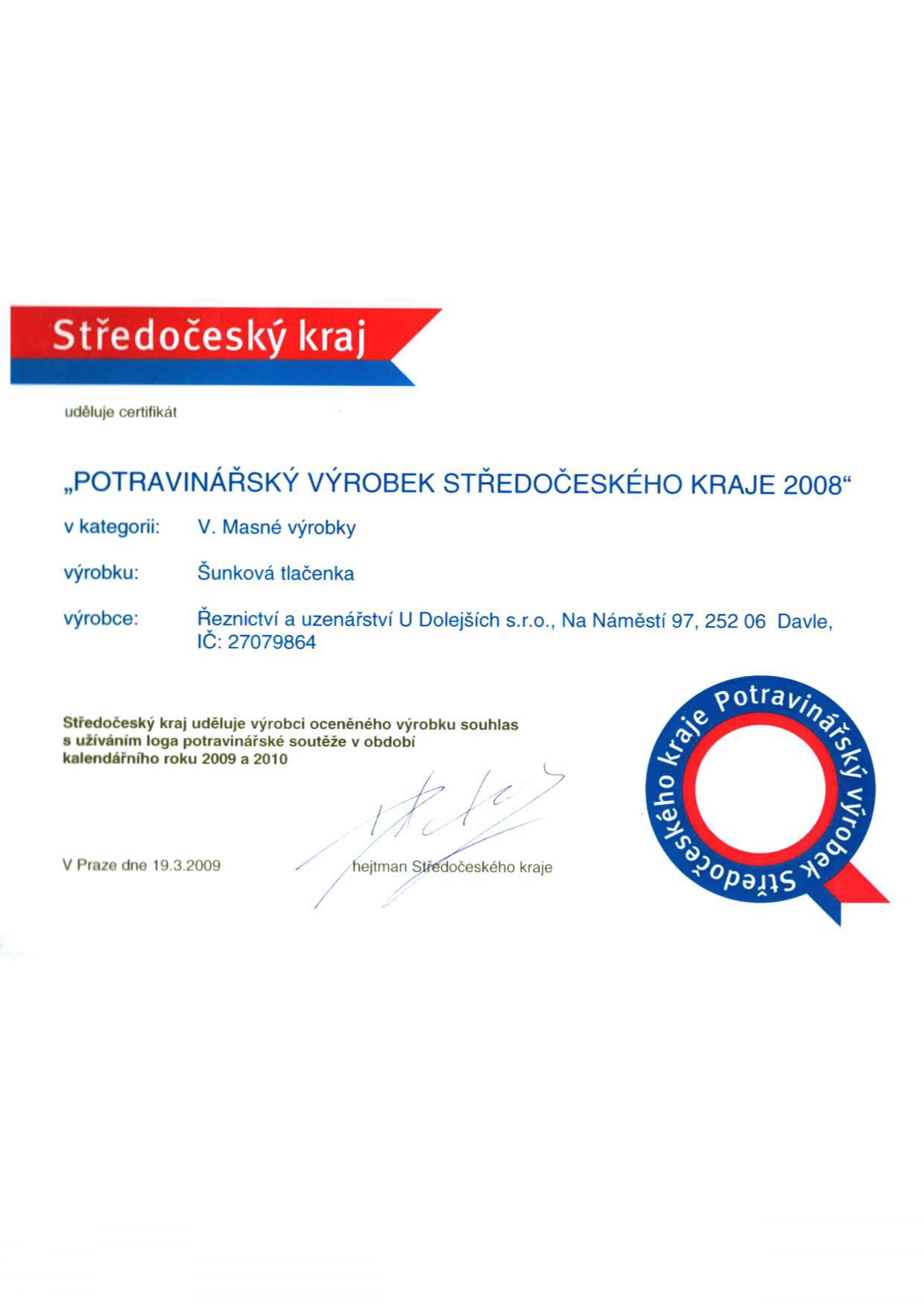 Středočeský kraj

uděluje certifikát

„POTRAVINÁŘSKÝ VÝROBEK STŘEDOČESKÉHO KRAJE 2008“

v kategorii: V. Masné výrobky

výrobku: Šunková tlačenka

výrobce: Řeznictví a uzenářství U Dolejších s.r.o., Na Náměstí 97, 252 06 Davle, IČ: 27079864

Středočeský kraj uděluje výrobci oceněného výrobku souhlas s užíváním loga potravinářské soutěže v období kalendářního roku 2009 a 2010

V Praze dne 19.3.2009

hejtman Středočeského kraje

Potravinářský výrobek Středočeského kraje